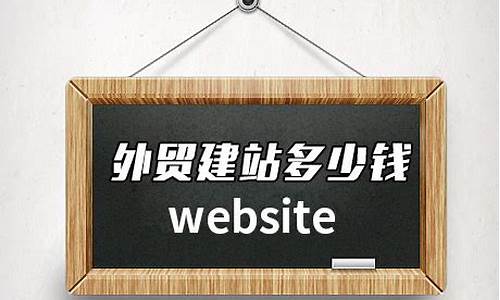 外贸建站多少钱
website